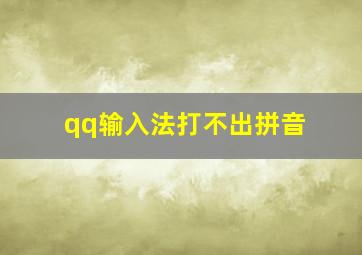 qq输入法打不出拼音